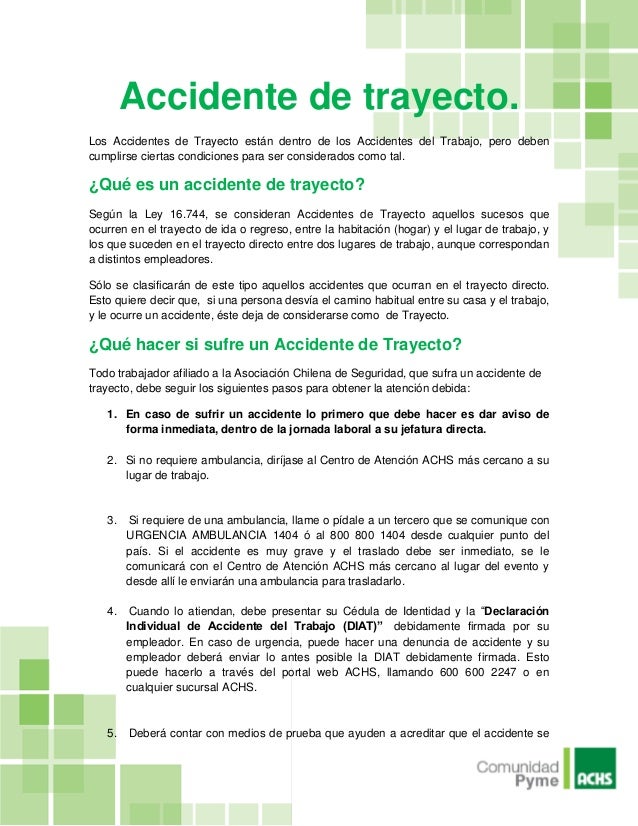 Accidente de trayecto.

Los Accidentes de Trayecto están dentro de los Accidentes del Trabajo, pero deben cumplirse ciertas condiciones para ser considerados como tal.

¿Qué es un accidente de trayecto?

Según la Ley 16.744, se consideran Accidentes de Trayecto aquellos sucesos que ocurren en el trayecto de ida o regreso, entre la habitación (hogar) y el lugar de trabajo, y los que suceden en el trayecto directo entre dos lugares de trabajo, aunque correspondan a distintos empleadores.

Sólo se clasificarán de este tipo aquellos accidentes que ocurran en el trayecto directo. Esto quiere decir que, si una persona desvía el camino habitual entre su casa y el trabajo, y le ocurre un accidente, éste deja de considerarse como de Trayecto.

¿Qué hacer si sufre un Accidente de Trayecto?

Todo trabajador afiliado a la Asociación Chilena de Seguridad, que sufra un accidente de trayecto, debe seguir los siguientes pasos para obtener la atención debida:

1. En caso de sufrir un accidente lo primero que debe hacer es dar aviso de forma inmediata, dentro de la jornada laboral a su jefatura directa.

2. Si no requiere ambulancia, diríjase al Centro de Atención ACHS más cercano a su lugar de trabajo.

3. Si requiere de una ambulancia, llame o pídale a un tercero que se comunique con URGENCIA AMBULANCIA 1404 ó al 800 800 1404 desde cualquier punto del país. Si el accidente es muy grave y el traslado debe ser inmediato, se le comunicará con el Centro de Atención ACHS más cercano al lugar del evento y desde allí le enviarán una ambulancia para trasladarlo.

4. Cuando lo atiendan, debe presentar su Cédula de Identidad y la "Declaración Individual de Accidente del Trabajo (DIAT)" debidamente firmada por su empleador. En caso de urgencia, puede hacer una denuncia de accidente y su empleador deberá enviar lo antes posible la DIAT debidamente firmada. Esto puede hacerlo a través del portal web ACHS, llamando 600 600 2247 o en cualquier sucursal ACHS.

5. Deberá contar con medios de prueba que ayuden a acreditar que el accidente se

Comunidad Pyme ACHS